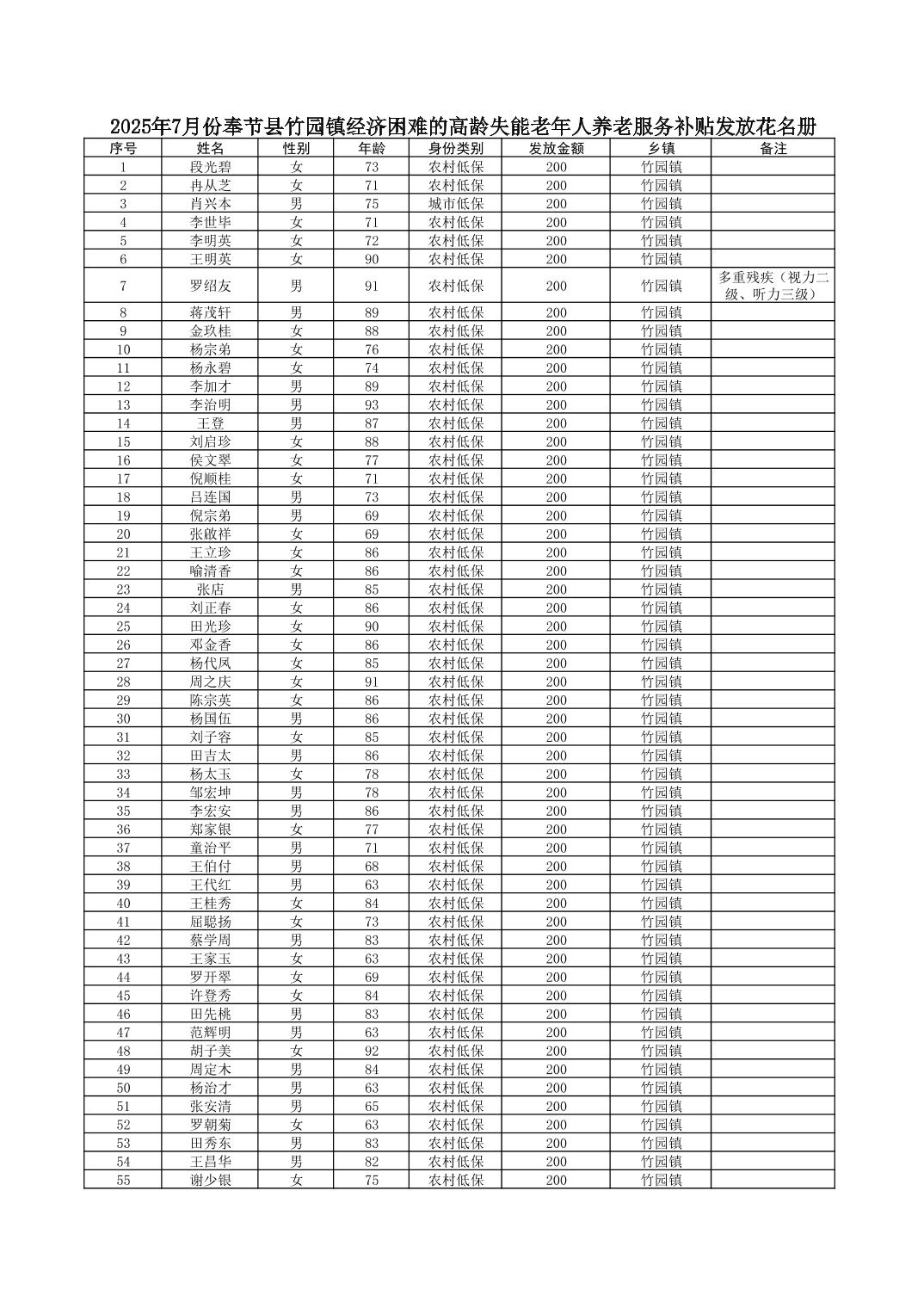 2025年7月份奉节县竹园镇经济困难的高龄失能老年人养老服务补贴发放花名册

| 序号 | 姓名 | 性别 | 年龄 | 身份类别 | 发放金额 | 乡镇 | 备注 |
|---|---|---|---|---|---|---|---|
| 1 | 段光碧 | 女 | 73 | 农村低保 | 200 | 竹园镇 | |
| 2 | 冉从芝 | 女 | 71 | 农村低保 | 200 | 竹园镇 | |
| 3 | 肖兴本 | 男 | 75 | 城市低保 | 200 | 竹园镇 | |
| 4 | 李世毕 | 女 | 71 | 农村低保 | 200 | 竹园镇 | |
| 5 | 李明英 | 女 | 72 | 农村低保 | 200 | 竹园镇 | |
| 6 | 王明英 | 女 | 90 | 农村低保 | 200 | 竹园镇 | |
| 7 | 罗绍友 | 男 | 91 | 农村低保 | 200 | 竹园镇 | 多重残疾（视力二级、听力三级） |
| 8 | 蒋茂轩 | 男 | 89 | 农村低保 | 200 | 竹园镇 | |
| 9 | 金玖桂 | 女 | 88 | 农村低保 | 200 | 竹园镇 | |
| 10 | 杨宗弟 | 女 | 76 | 农村低保 | 200 | 竹园镇 | |
| 11 | 杨永碧 | 女 | 74 | 农村低保 | 200 | 竹园镇 | |
| 12 | 李加才 | 男 | 89 | 农村低保 | 200 | 竹园镇 | |
| 13 | 李治明 | 男 | 93 | 农村低保 | 200 | 竹园镇 | |
| 14 | 王登 | 男 | 87 | 农村低保 | 200 | 竹园镇 | |
| 15 | 刘启珍 | 女 | 88 | 农村低保 | 200 | 竹园镇 | |
| 16 | 侯文翠 | 女 | 77 | 农村低保 | 200 | 竹园镇 | |
| 17 | 倪顺桂 | 女 | 71 | 农村低保 | 200 | 竹园镇 | |
| 18 | 吕连国 | 男 | 73 | 农村低保 | 200 | 竹园镇 | |
| 19 | 倪宗弟 | 男 | 69 | 农村低保 | 200 | 竹园镇 | |
| 20 | 张啟祥 | 女 | 69 | 农村低保 | 200 | 竹园镇 | |
| 21 | 王立珍 | 女 | 86 | 农村低保 | 200 | 竹园镇 | |
| 22 | 喻清香 | 女 | 86 | 农村低保 | 200 | 竹园镇 | |
| 23 | 张店 | 男 | 85 | 农村低保 | 200 | 竹园镇 | |
| 24 | 刘正春 | 女 | 86 | 农村低保 | 200 | 竹园镇 | |
| 25 | 田光珍 | 女 | 90 | 农村低保 | 200 | 竹园镇 | |
| 26 | 邓金香 | 女 | 86 | 农村低保 | 200 | 竹园镇 | |
| 27 | 杨代凤 | 女 | 85 | 农村低保 | 200 | 竹园镇 | |
| 28 | 周之庆 | 女 | 91 | 农村低保 | 200 | 竹园镇 | |
| 29 | 陈宗英 | 女 | 86 | 农村低保 | 200 | 竹园镇 | |
| 30 | 杨国伍 | 男 | 86 | 农村低保 | 200 | 竹园镇 | |
| 31 | 刘子容 | 女 | 85 | 农村低保 | 200 | 竹园镇 | |
| 32 | 田吉太 | 男 | 86 | 农村低保 | 200 | 竹园镇 | |
| 33 | 杨太玉 | 女 | 78 | 农村低保 | 200 | 竹园镇 | |
| 34 | 邹宏坤 | 男 | 78 | 农村低保 | 200 | 竹园镇 | |
| 35 | 李宏安 | 男 | 86 | 农村低保 | 200 | 竹园镇 | |
| 36 | 郑家银 | 女 | 77 | 农村低保 | 200 | 竹园镇 | |
| 37 | 童治平 | 男 | 71 | 农村低保 | 200 | 竹园镇 | |
| 38 | 王伯付 | 男 | 68 | 农村低保 | 200 | 竹园镇 | |
| 39 | 王代红 | 男 | 63 | 农村低保 | 200 | 竹园镇 | |
| 40 | 王桂秀 | 女 | 84 | 农村低保 | 200 | 竹园镇 | |
| 41 | 屈聪扬 | 女 | 73 | 农村低保 | 200 | 竹园镇 | |
| 42 | 蔡学周 | 男 | 83 | 农村低保 | 200 | 竹园镇 | |
| 43 | 王家玉 | 女 | 63 | 农村低保 | 200 | 竹园镇 | |
| 44 | 罗开翠 | 女 | 69 | 农村低保 | 200 | 竹园镇 | |
| 45 | 许登秀 | 女 | 84 | 农村低保 | 200 | 竹园镇 | |
| 46 | 田先桃 | 男 | 83 | 农村低保 | 200 | 竹园镇 | |
| 47 | 范辉明 | 男 | 63 | 农村低保 | 200 | 竹园镇 | |
| 48 | 胡子美 | 女 | 92 | 农村低保 | 200 | 竹园镇 | |
| 49 | 周定木 | 男 | 84 | 农村低保 | 200 | 竹园镇 | |
| 50 | 杨治才 | 男 | 63 | 农村低保 | 200 | 竹园镇 | |
| 51 | 张安清 | 男 | 65 | 农村低保 | 200 | 竹园镇 | |
| 52 | 罗朝菊 | 女 | 63 | 农村低保 | 200 | 竹园镇 | |
| 53 | 田秀东 | 男 | 83 | 农村低保 | 200 | 竹园镇 | |
| 54 | 王昌华 | 男 | 82 | 农村低保 | 200 | 竹园镇 | |
| 55 | 谢少银 | 女 | 75 | 农村低保 | 200 | 竹园镇 | |